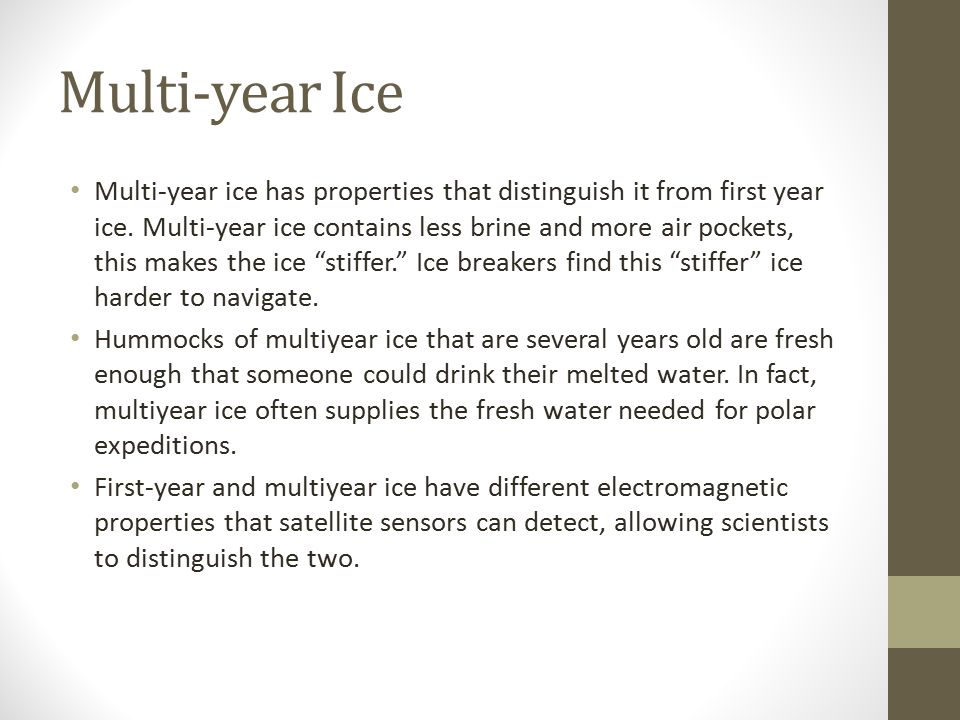 Multi-year Ice

• Multi-year ice has properties that distinguish it from first year ice. Multi-year ice contains less brine and more air pockets, this makes the ice “stiffer.” Ice breakers find this “stiffer” ice harder to navigate.

• Hummocks of multiyear ice that are several years old are fresh enough that someone could drink their melted water. In fact, multiyear ice often supplies the fresh water needed for polar expeditions.

• First-year and multiyear ice have different electromagnetic properties that satellite sensors can detect, allowing scientists to distinguish the two.